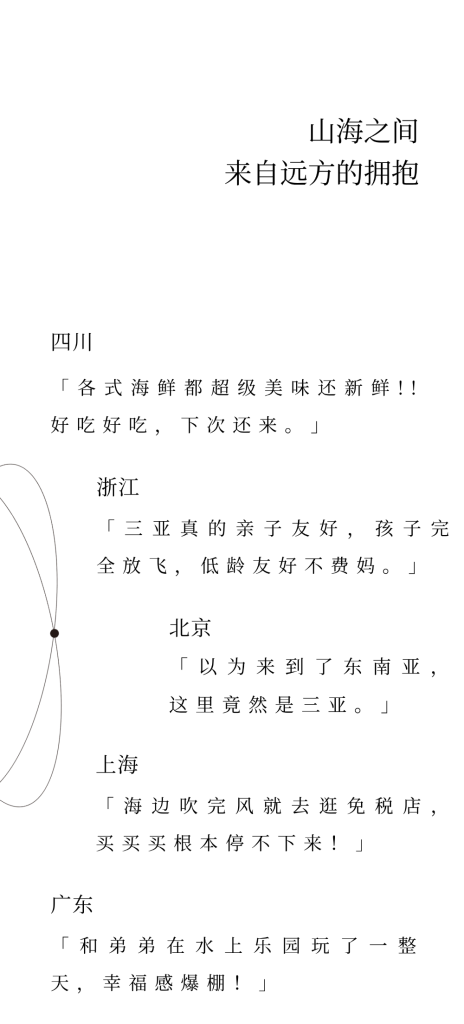 山海之间
来自远方的拥抱

四川

「各式海鲜都超级美味还新鲜!!好吃好吃，下次还来。」

浙江

「三亚真的亲子友好，孩子完全放飞，低龄友好不费妈。」

北京

「以为来到了东南亚，这里竟然是三亚。」

上海

「海边吹完风就去逛免税店，买买买根本停不下来！」

广东

「和弟弟在水上乐园玩了一整天，幸福感爆棚！」